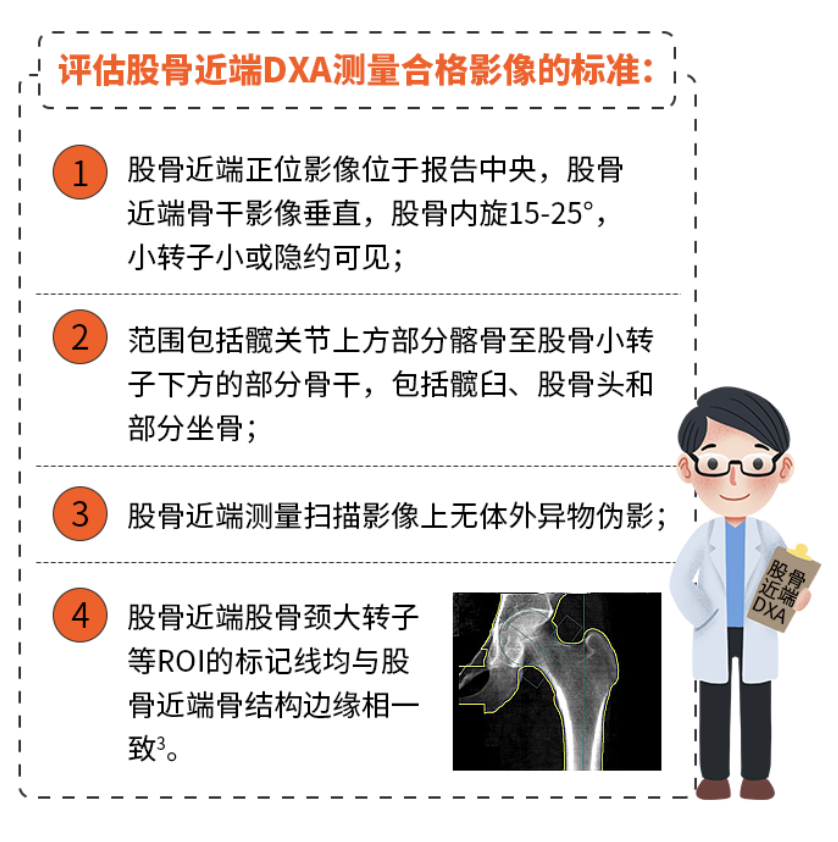 评估股骨近端DXA测量合格影像的标准：

1 股骨近端正位影像位于报告中央，股骨近端骨干影像垂直，股骨内旋15-25°，小转子小或隐约可见；

2 范围包括髋关节上方部分髂骨至股骨小转子下方的部分骨干，包括髋臼、股骨头和部分坐骨；

3 股骨近端测量扫描影像上无体外异物伪影；

4 股骨近端股骨颈大转子等ROI的标记线均与股骨近端骨结构边缘相一致$^3$。

股骨近端DXA